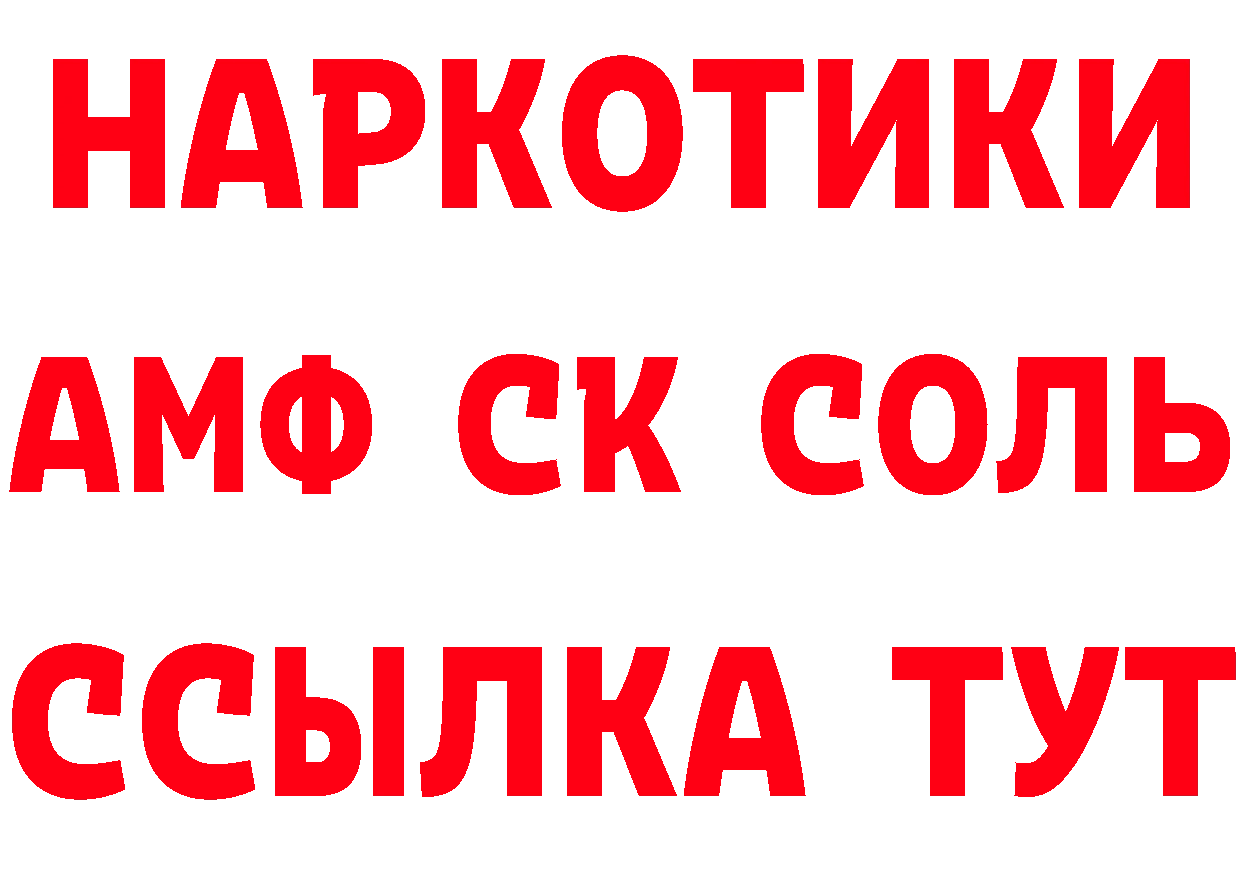 НАРКОТИКИ

АМФ СК СОЛЬ

ССЫЛКА ТУТ